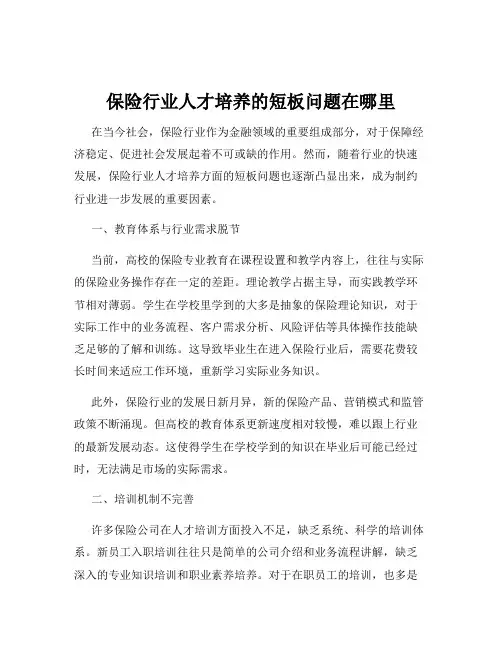 保险行业人才培养的短板问题在哪里

在当今社会，保险行业作为金融领域的重要组成部分，对于保障经济稳定、促进社会发展起着不可或缺的作用。然而，随着行业的快速发展，保险行业人才培养方面的短板问题也逐渐凸显出来，成为制约行业进一步发展的重要因素。

一、教育体系与行业需求脱节

当前，高校的保险专业教育在课程设置和教学内容上，往往与实际的保险业务操作存在一定的差距。理论教学占据主导，而实践教学环节相对薄弱。学生在学校里学到的大多是抽象的保险理论知识，对于实际工作中的业务流程、客户需求分析、风险评估等具体操作技能缺乏足够的了解和训练。这导致毕业生在进入保险行业后，需要花费较长时间来适应工作环境，重新学习实际业务知识。

此外，保险行业的发展日新月异，新的保险产品、营销模式和监管政策不断涌现。但高校的教育体系更新速度相对较慢，难以跟上行业的最新发展动态。这使得学生在学校学到的知识在毕业后可能已经过时，无法满足市场的实际需求。

二、培训机制不完善

许多保险公司在人才培训方面投入不足，缺乏系统、科学的培训体系。新员工入职培训往往只是简单的公司介绍和业务流程讲解，缺乏深入的专业知识培训和职业素养培养。对于在职员工的培训，也多是